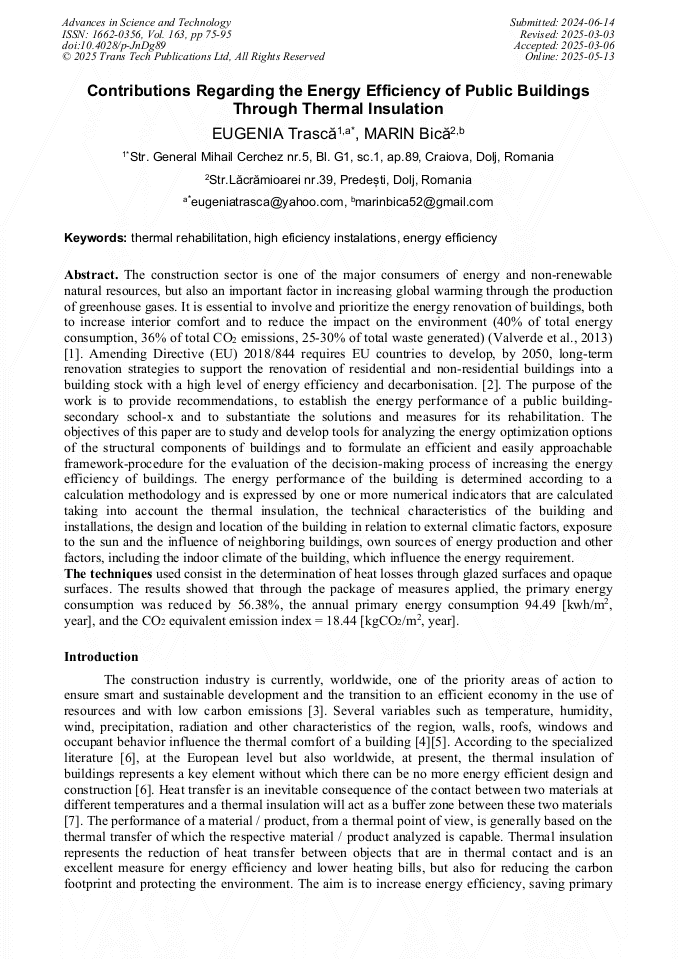 Advances in Science and Technology
ISSN: 1662-0356, Vol. 163, pp 75-95
doi:10.4028/p-JnDg89
© 2025 Trans Tech Publications Ltd, All Rights Reserved

Submitted: 2024-06-14
Revised: 2025-03-03
Accepted: 2025-03-06
Online: 2025-05-13

Contributions Regarding the Energy Efficiency of Public Buildings Through Thermal Insulation

EUGENIA Trască$^{1,a*}$, MARIN Bică$^{2,b}$

$^{1*}$Str. General Mihail Cerchez nr.5, Bl. G1, sc.1, ap.89, Craiova, Dolj, Romania

$^{2}$Str.Lăcrămioarei nr.39, Predești, Dolj, Romania

$^{a*}$eugeniatrasca@yahoo.com, $^{b}$marinbica52@gmail.com

Keywords: thermal rehabilitation, high eficiency instalations, energy efficiency

Abstract. The construction sector is one of the major consumers of energy and non-renewable natural resources, but also an important factor in increasing global warming through the production of greenhouse gases. It is essential to involve and prioritize the energy renovation of buildings, both to increase interior comfort and to reduce the impact on the environment (40% of total energy consumption, 36% of total $CO_2$ emissions, 25-30% of total waste generated) (Valverde et al., 2013) [1]. Amending Directive (EU) 2018/844 requires EU countries to develop, by 2050, long-term renovation strategies to support the renovation of residential and non-residential buildings into a building stock with a high level of energy efficiency and decarbonisation. [2]. The purpose of the work is to provide recommendations, to establish the energy performance of a public building-secondary school-x and to substantiate the solutions and measures for its rehabilitation. The objectives of this paper are to study and develop tools for analyzing the energy optimization options of the structural components of buildings and to formulate an efficient and easily approachable framework-procedure for the evaluation of the decision-making process of increasing the energy efficiency of buildings. The energy performance of the building is determined according to a calculation methodology and is expressed by one or more numerical indicators that are calculated taking into account the thermal insulation, the technical characteristics of the building and installations, the design and location of the building in relation to external climatic factors, exposure to the sun and the influence of neighboring buildings, own sources of energy production and other factors, including the indoor climate of the building, which influence the energy requirement.
The techniques used consist in the determination of heat losses through glazed surfaces and opaque surfaces. The results showed that through the package of measures applied, the primary energy consumption was reduced by 56.38%, the annual primary energy consumption 94.49 [kwh/$m^2$, year], and the $CO_2$ equivalent emission index = 18.44 [kg$CO_2$/$m^2$, year].

Introduction

The construction industry is currently, worldwide, one of the priority areas of action to ensure smart and sustainable development and the transition to an efficient economy in the use of resources and with low carbon emissions [3]. Several variables such as temperature, humidity, wind, precipitation, radiation and other characteristics of the region, walls, roofs, windows and occupant behavior influence the thermal comfort of a building [4][5]. According to the specialized literature [6], at the European level but also worldwide, at present, the thermal insulation of buildings represents a key element without which there can be no more energy efficient design and construction [6]. Heat transfer is an inevitable consequence of the contact between two materials at different temperatures and a thermal insulation will act as a buffer zone between these two materials [7]. The performance of a material / product, from a thermal point of view, is generally based on the thermal transfer of which the respective material / product analyzed is capable. Thermal insulation represents the reduction of heat transfer between objects that are in thermal contact and is an excellent measure for energy efficiency and lower heating bills, but also for reducing the carbon footprint and protecting the environment. The aim is to increase energy efficiency, saving primary